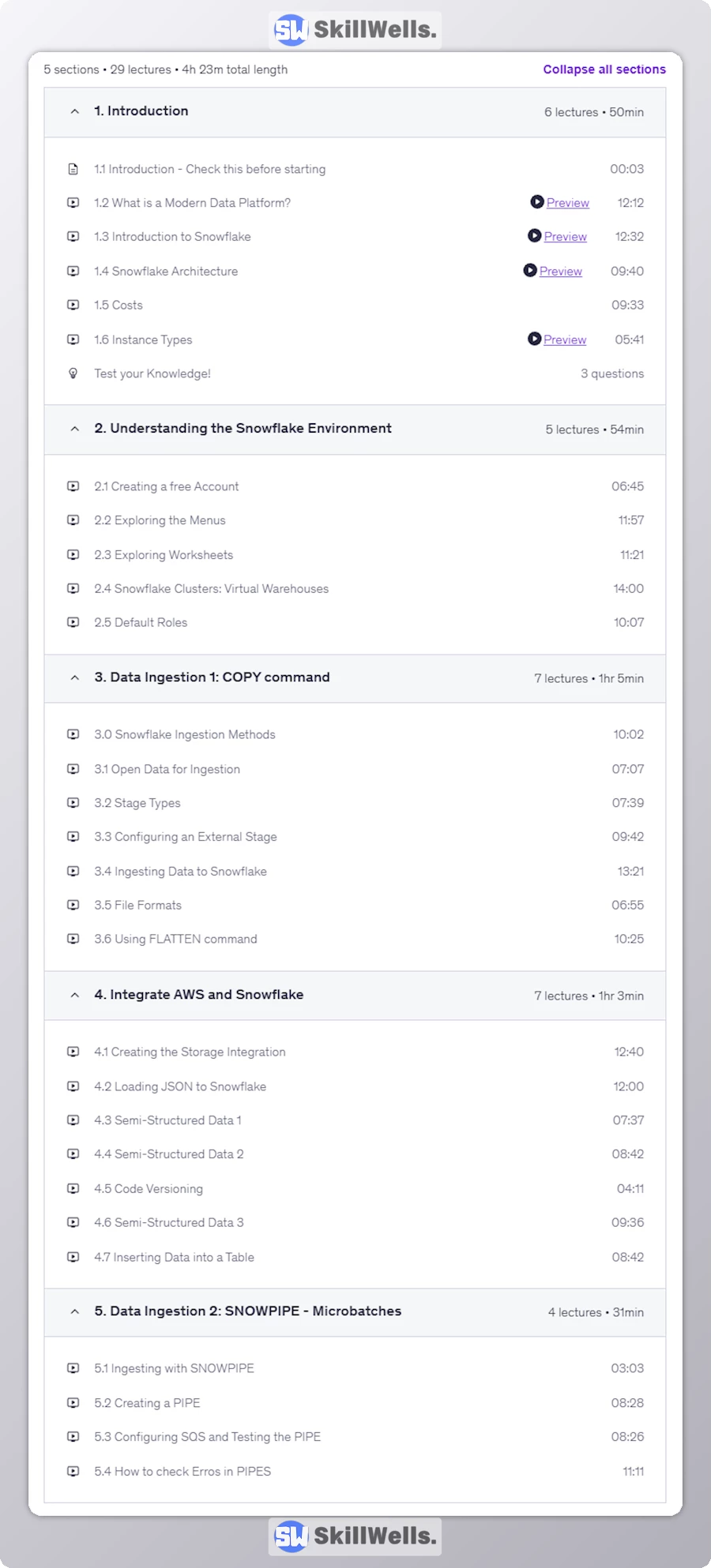 SW SkillWells.

5 sections • 29 lectures • 4h 23m total length

Collapse all sections

1. Introduction 6 lectures • 50min

1.1 Introduction - Check this before starting 00:03
1.2 What is a Modern Data Platform? Preview 12:12
1.3 Introduction to Snowflake Preview 12:32
1.4 Snowflake Architecture Preview 09:40
1.5 Costs 09:33
1.6 Instance Types Preview 05:41
Test your Knowledge! 3 questions

2. Understanding the Snowflake Environment 5 lectures • 54min

2.1 Creating a free Account 06:45
2.2 Exploring the Menus 11:57
2.3 Exploring Worksheets 11:21
2.4 Snowflake Clusters: Virtual Warehouses 14:00
2.5 Default Roles 10:07

3. Data Ingestion 1: COPY command 7 lectures • 1hr 5min

3.0 Snowflake Ingestion Methods 10:02
3.1 Open Data for Ingestion 07:07
3.2 Stage Types 07:39
3.3 Configuring an External Stage 09:42
3.4 Ingesting Data to Snowflake 13:21
3.5 File Formats 06:55
3.6 Using FLATTEN command 10:25

4. Integrate AWS and Snowflake 7 lectures • 1hr 3min

4.1 Creating the Storage Integration 12:40
4.2 Loading JSON to Snowflake 12:00
4.3 Semi-Structured Data 1 07:37
4.4 Semi-Structured Data 2 08:42
4.5 Code Versioning 04:11
4.6 Semi-Structured Data 3 09:36
4.7 Inserting Data into a Table 08:42

5. Data Ingestion 2: SNOWPIPE - Microbatches 4 lectures • 31min

5.1 Ingesting with SNOWPIPE 03:03
5.2 Creating a PIPE 08:28
5.3 Configuring SQS and Testing the PIPE 08:26
5.4 How to check Erros in PIPES 11:11

SW SkillWells.